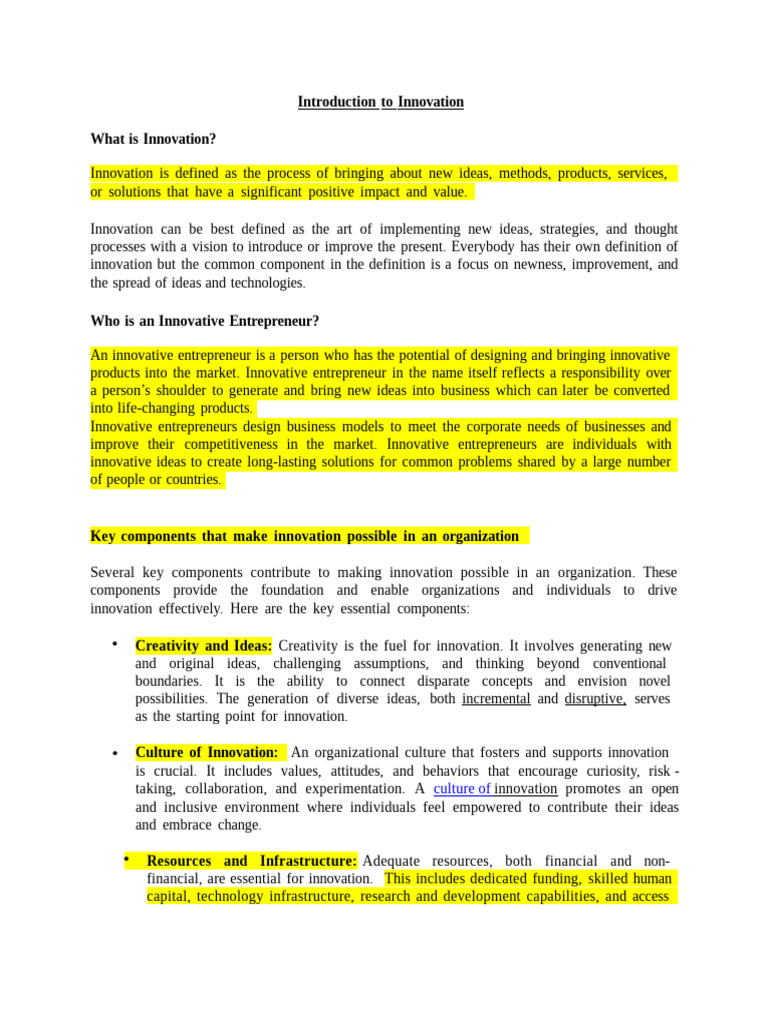 Introduction to Innovation

What is Innovation?

Innovation is defined as the process of bringing about new ideas, methods, products, services, or solutions that have a significant positive impact and value.

Innovation can be best defined as the art of implementing new ideas, strategies, and thought processes with a vision to introduce or improve the present. Everybody has their own definition of innovation but the common component in the definition is a focus on newness, improvement, and the spread of ideas and technologies.

Who is an Innovative Entrepreneur?

An innovative entrepreneur is a person who has the potential of designing and bringing innovative products into the market. Innovative entrepreneur in the name itself reflects a responsibility over a person's shoulder to generate and bring new ideas into business which can later be converted into life-changing products.
Innovative entrepreneurs design business models to meet the corporate needs of businesses and improve their competitiveness in the market. Innovative entrepreneurs are individuals with innovative ideas to create long-lasting solutions for common problems shared by a large number of people or countries.

Key components that make innovation possible in an organization

Several key components contribute to making innovation possible in an organization. These components provide the foundation and enable organizations and individuals to drive innovation effectively. Here are the key essential components:

• Creativity and Ideas: Creativity is the fuel for innovation. It involves generating new and original ideas, challenging assumptions, and thinking beyond conventional boundaries. It is the ability to connect disparate concepts and envision novel possibilities. The generation of diverse ideas, both incremental and disruptive, serves as the starting point for innovation.

• Culture of Innovation: An organizational culture that fosters and supports innovation is crucial. It includes values, attitudes, and behaviors that encourage curiosity, risk - taking, collaboration, and experimentation. A culture of innovation promotes an open and inclusive environment where individuals feel empowered to contribute their ideas and embrace change.

• Resources and Infrastructure: Adequate resources, both financial and non-financial, are essential for innovation. This includes dedicated funding, skilled human capital, technology infrastructure, research and development capabilities, and access